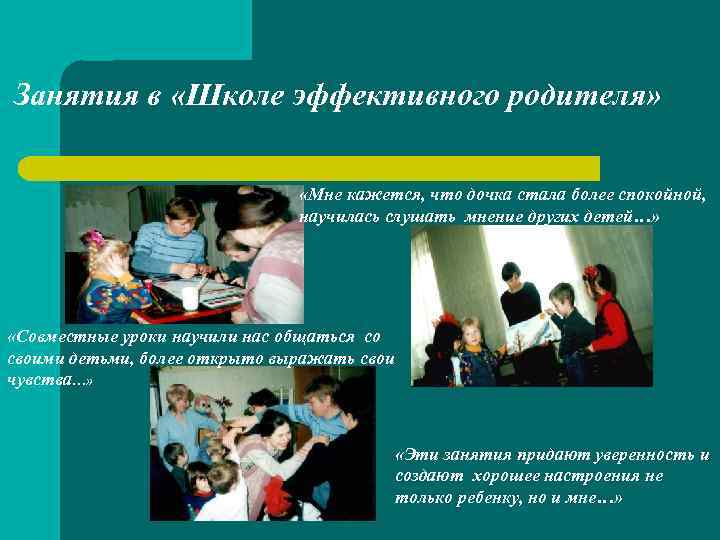 Занятия в «Школе эффективного родителя»

«Мне кажется, что дочка стала более спокойной, научилась слушать мнение других детей…»

«Совместные уроки научили нас общаться со своими детьми, более открыто выражать свои чувства…»

«Эти занятия придают уверенность и создают хорошее настроения не только ребенку, но и мне…»